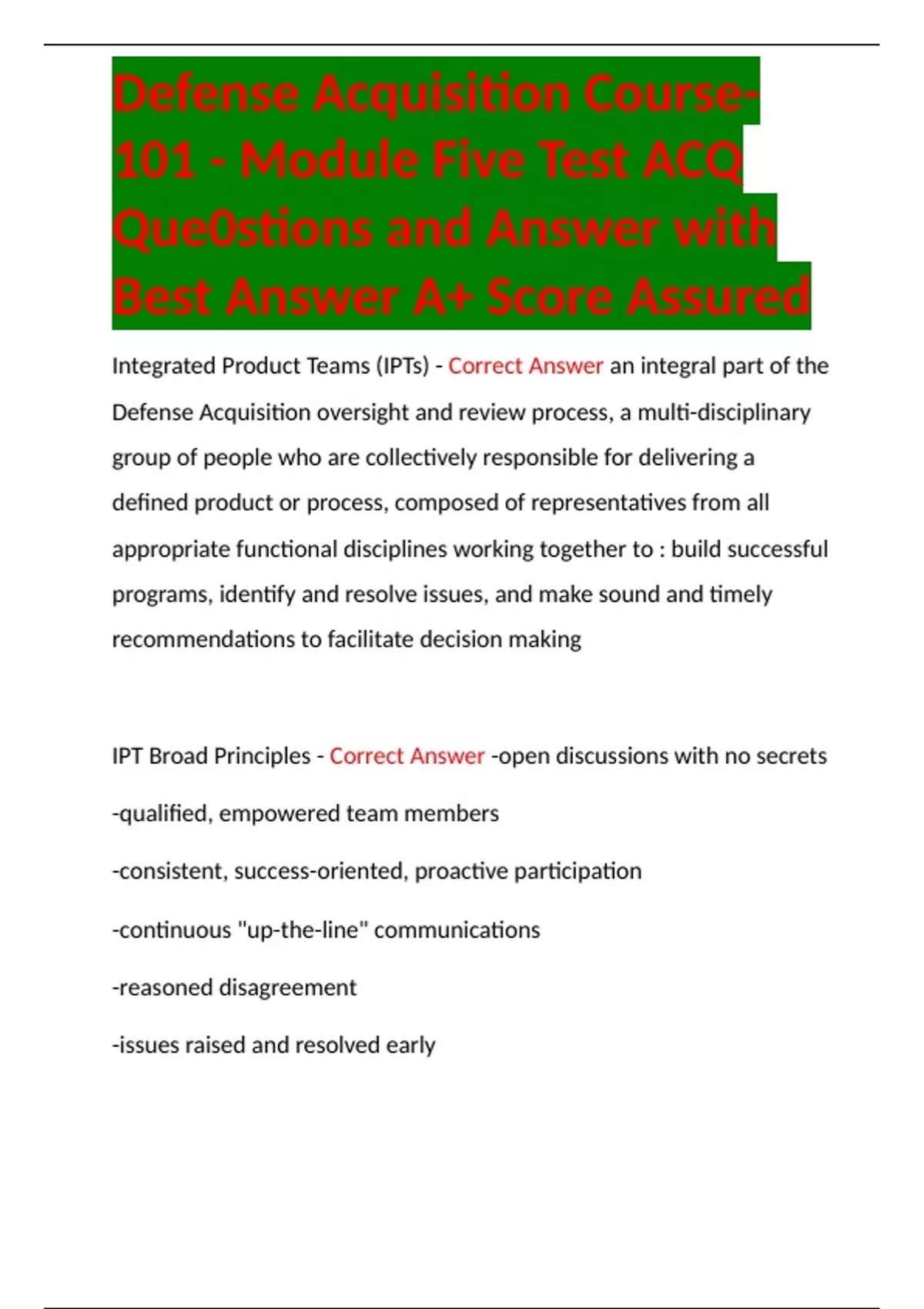 Defense Acquisition Course-101 - Module Five Test ACQ Que0stions and Answer with Best Answer A+ Score Assured

Integrated Product Teams (IPTs) - Correct Answer an integral part of the Defense Acquisition oversight and review process, a multi-disciplinary group of people who are collectively responsible for delivering a defined product or process, composed of representatives from all appropriate functional disciplines working together to : build successful programs, identify and resolve issues, and make sound and timely recommendations to facilitate decision making

IPT Broad Principles - Correct Answer -open discussions with no secrets

-qualified, empowered team members

-consistent, success-oriented, proactive participation

-continuous "up-the-line" communications

-reasoned disagreement

-issues raised and resolved early